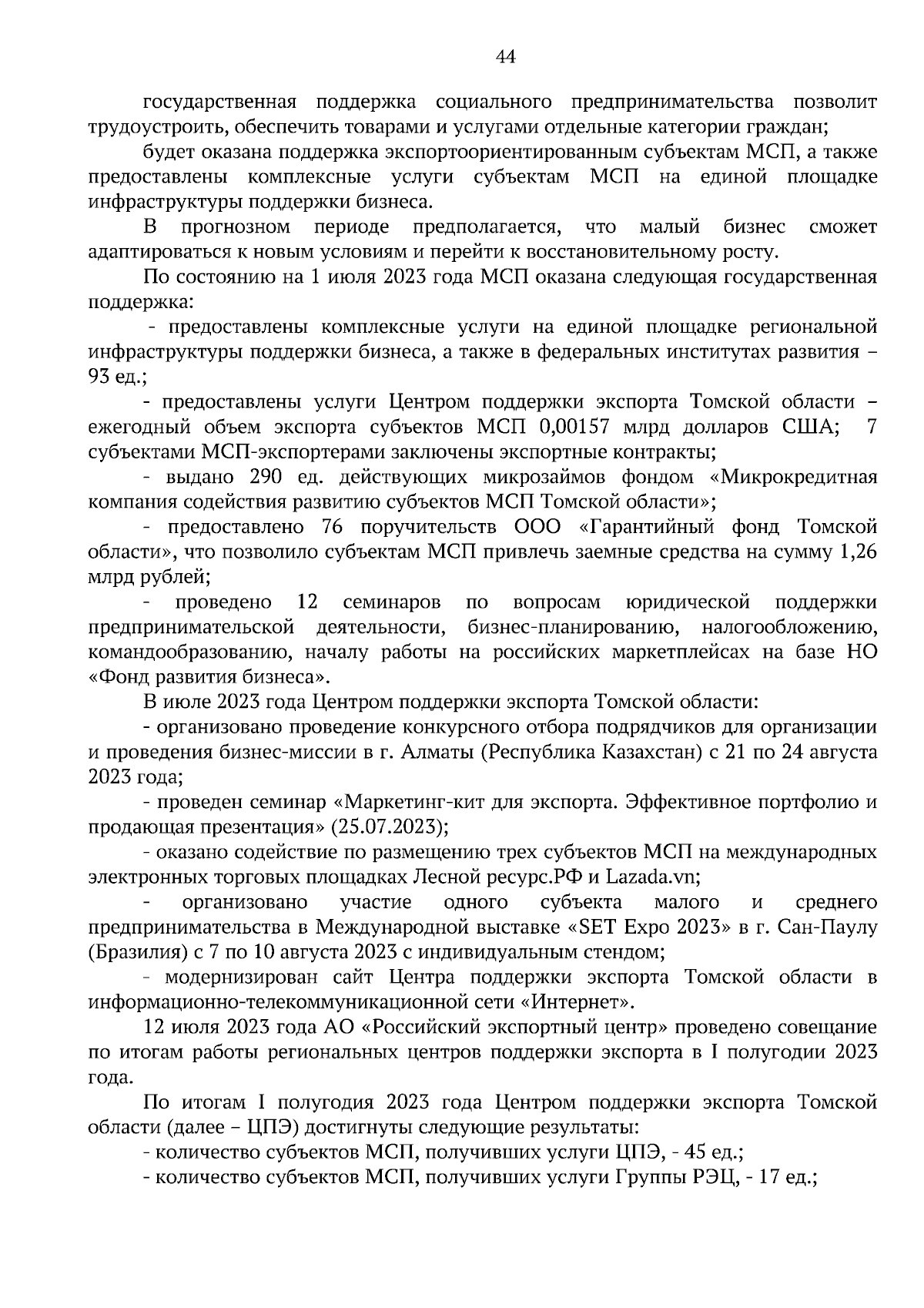 44

государственная поддержка социального предпринимательства позволит трудоустроить, обеспечить товарами и услугами отдельные категории граждан;

будет оказана поддержка экспортоориентированным субъектам МСП, а также предоставлены комплексные услуги субъектам МСП на единой площадке инфраструктуры поддержки бизнеса.

В прогнозном периоде предполагается, что малый бизнес сможет адаптироваться к новым условиям и перейти к восстановительному росту.

По состоянию на 1 июля 2023 года МСП оказана следующая государственная поддержка:

- предоставлены комплексные услуги на единой площадке региональной инфраструктуры поддержки бизнеса, а также в федеральных институтах развития – 93 ед.;

- предоставлены услуги Центром поддержки экспорта Томской области – ежегодный объем экспорта субъектов МСП 0,00157 млрд долларов США; 7 субъектами МСП-экспортерами заключены экспортные контракты;

- выдано 290 ед. действующих микрозаймов фондом «Микрокредитная компания содействия развитию субъектов МСП Томской области»;

- предоставлено 76 поручительств ООО «Гарантийный фонд Томской области», что позволило субъектам МСП привлечь заемные средства на сумму 1,26 млрд рублей;

- проведено 12 семинаров по вопросам юридической поддержки предпринимательской деятельности, бизнес-планированию, налогообложению, командообразованию, началу работы на российских маркетплейсах на базе НО «Фонд развития бизнеса».

В июле 2023 года Центром поддержки экспорта Томской области:

- организовано проведение конкурсного отбора подрядчиков для организации и проведения бизнес-миссии в г. Алматы (Республика Казахстан) с 21 по 24 августа 2023 года;

- проведен семинар «Маркетинг-кит для экспорта. Эффективное портфолио и продающая презентация» (25.07.2023);

- оказано содействие по размещению трех субъектов МСП на международных электронных торговых площадках Лесной ресурс.РФ и Lazada.vn;

- организовано участие одного субъекта малого и среднего предпринимательства в Международной выставке «SET Expo 2023» в г. Сан-Паулу (Бразилия) с 7 по 10 августа 2023 с индивидуальным стендом;

- модернизирован сайт Центра поддержки экспорта Томской области в информационно-телекоммуникационной сети «Интернет».

12 июля 2023 года АО «Российский экспортный центр» проведено совещание по итогам работы региональных центров поддержки экспорта в I полугодии 2023 года.

По итогам I полугодия 2023 года Центром поддержки экспорта Томской области (далее – ЦПЭ) достигнуты следующие результаты:

- количество субъектов МСП, получивших услуги ЦПЭ, - 45 ед.;

- количество субъектов МСП, получивших услуги Группы РЭЦ, - 17 ед.;